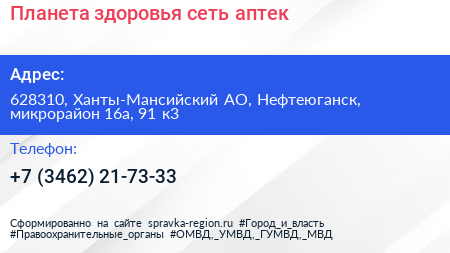 Планета здоровья сеть аптек

Адрес:

628310, Ханты-Мансийский АО, Нефтеюганск, микрорайон 16а, 91 к3

Телефон:

+7 (3462) 21-73-33

Сформированно на сайте spravka-region.ru #Город_и_власть #Правоохранительные_органы #ОМВД,_УМВД,_ГУМВД,_МВД